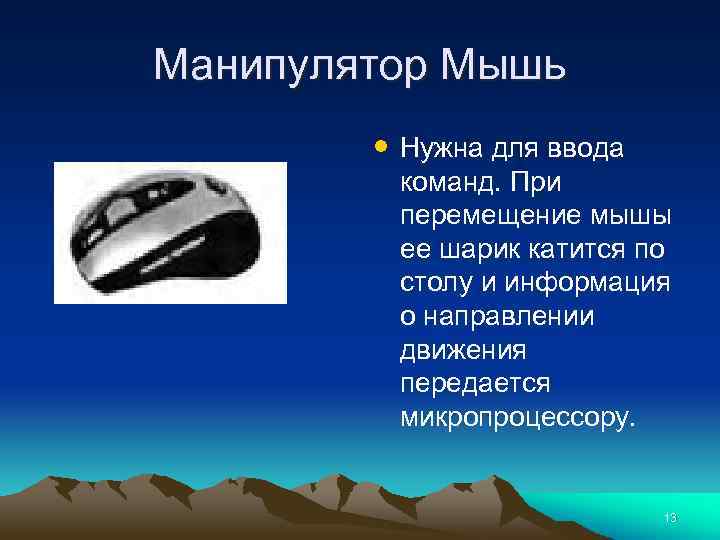 Манипулятор Мышь

• Нужна для ввода команд. При перемещение мышы ее шарик катится по столу и информация о направлении движения передается микропроцессору.

13